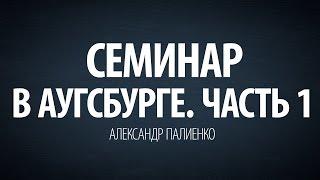 СЕМИНАР
В АУГСБУРГЕ. ЧАСТЬ 1
АЛЕКСАНДР ПАЛИЕНКО